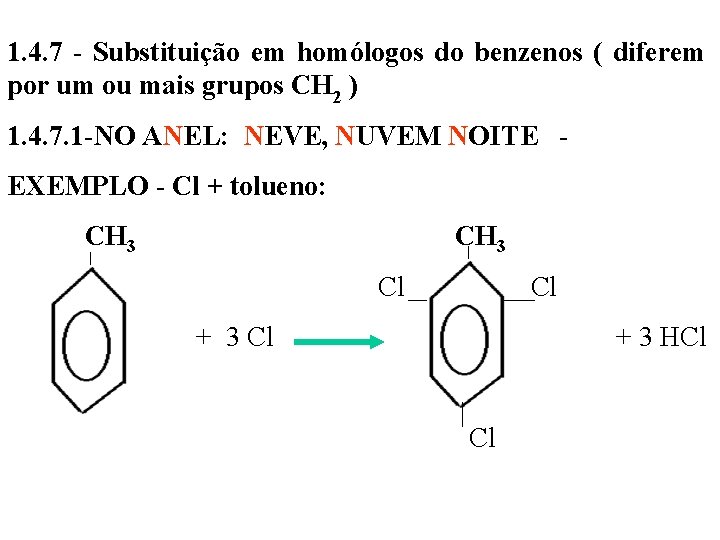 1.4.7 - Substituição em homólogos do benzenos ( diferem por um ou mais grupos $CH_2$ )

1.4.7.1-NO ANEL: NEVE, NUVEM NOITE -

EXEMPLO - Cl + tolueno:

$CH_3$

+ 3 Cl

$CH_3$

Cl

Cl

Cl

+ 3 HCl